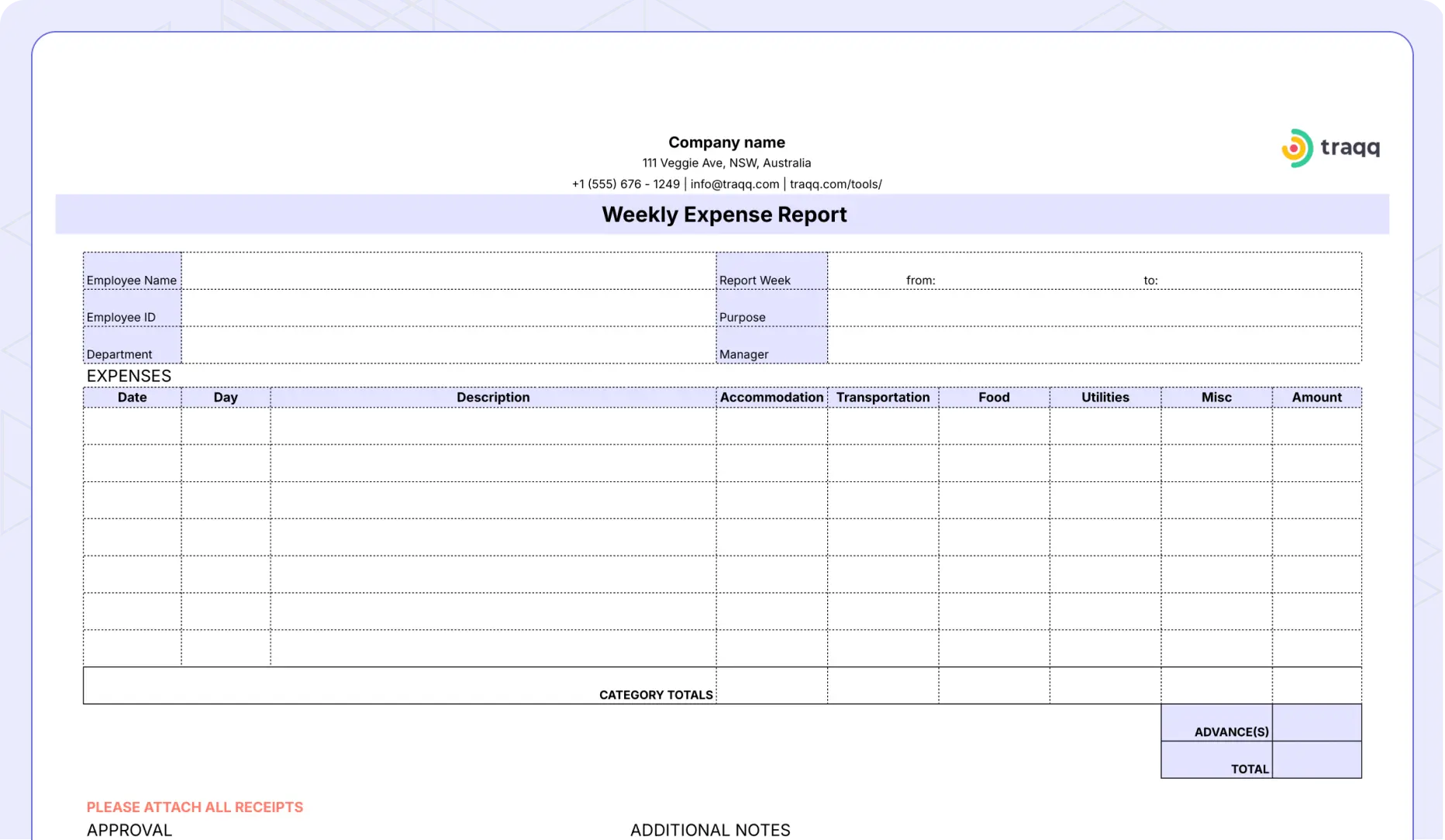 Company name
111 Veggie Ave, NSW, Australia
+1 (555) 676 - 1249 | info@traqq.com | traqq.com/tools/

traqq

Weekly Expense Report

| Employee Name | | Report Week | from: to: |
|---|---|---|---|
| Employee ID | | Purpose | |
| Department | | Manager | |

EXPENSES

| Date | Day | Description | Accommodation | Transportation | Food | Utilities | Misc | Amount |
|---|---|---|---|---|---|---|---|---|
| | | | | | | | | |
| | | | | | | | | |
| | | | | | | | | |
| | | | | | | | | |
| | | | | | | | | |
| | | | | | | | | |
| | | | | | | | | |
| | | CATEGORY TOTALS | | | | | | |
| | | | | | | | ADVANCE(S) | |
| | | | | | | | TOTAL | |

PLEASE ATTACH ALL RECEIPTS
APPROVAL

ADDITIONAL NOTES